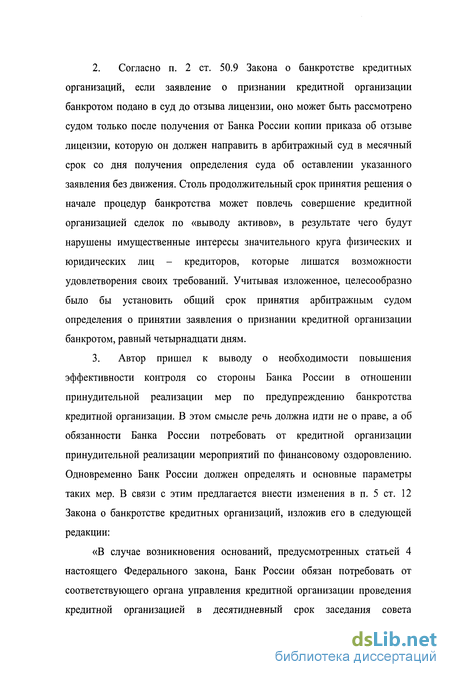 2. Согласно п. 2 ст. 50.9 Закона о банкротстве кредитных организаций, если заявление о признании кредитной организации банкротом подано в суд до отзыва лицензии, оно может быть рассмотрено судом только после получения от Банка России копии приказа об отзыве лицензии, которую он должен направить в арбитражный суд в месячный срок со дня получения определения суда об оставлении указанного заявления без движения. Столь продолжительный срок принятия решения о начале процедур банкротства может повлечь совершение кредитной организацией сделок по «выводу активов», в результате чего будут нарушены имущественные интересы значительного круга физических и юридических лиц – кредиторов, которые лишатся возможности удовлетворения своих требований. Учитывая изложенное, целесообразно было бы установить общий срок принятия арбитражным судом определения о принятии заявления о признании кредитной организации банкротом, равный четырнадцати дням.

3. Автор пришел к выводу о необходимости повышения эффективности контроля со стороны Банка России в отношении принудительной реализации мер по предупреждению банкротства кредитной организации. В этом смысле речь должна идти не о праве, а об обязанности Банка России потребовать от кредитной организации принудительной реализации мероприятий по финансовому оздоровлению. Одновременно Банк России должен определять и основные параметры таких мер. В связи с этим предлагается внести изменения в п. 5 ст. 12 Закона о банкротстве кредитных организаций, изложив его в следующей редакции:

«В случае возникновения оснований, предусмотренных статьей 4 настоящего Федерального закона, Банк России обязан потребовать от соответствующего органа управления кредитной организации проведения кредитной организацией в десятидневный срок заседания совета

dsLib.net
библиотека диссертаций